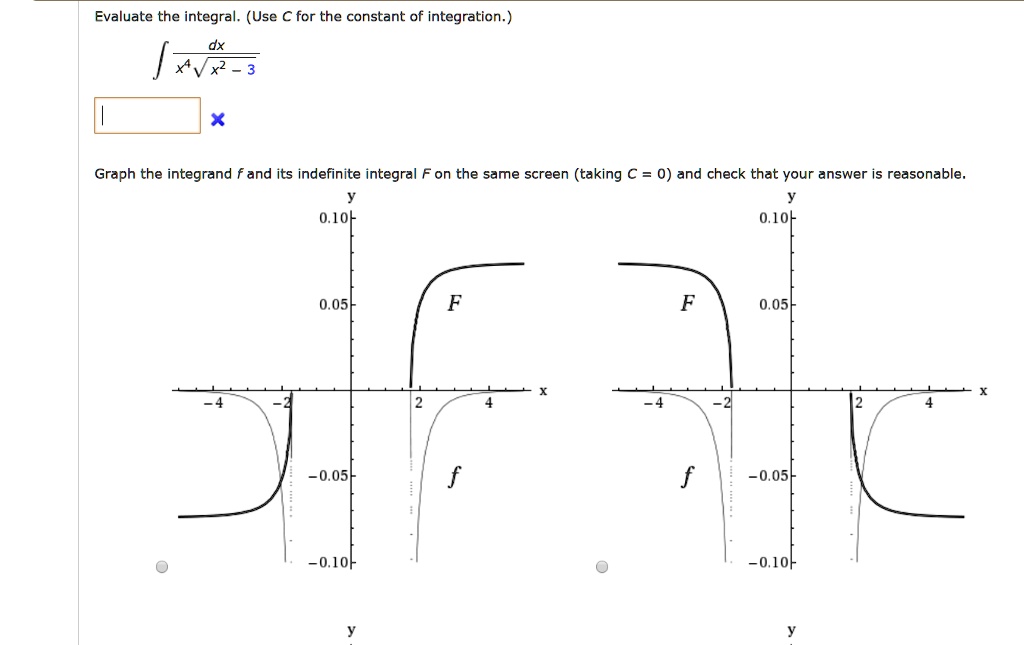 Evaluate the integral. (Use C for the constant of integration.)

$\int \frac{dx}{x^4\sqrt{x^2-3}}$

Graph the integrand f and its indefinite integral F on the same screen (taking C = 0) and check that your answer is reasonable.

y
0.10
0.05
F
x
−4
−2
2
4
−0.05
f
−0.10

y
0.10
F
0.05
x
−4
−2
2
4
f
−0.05
−0.10

y

y